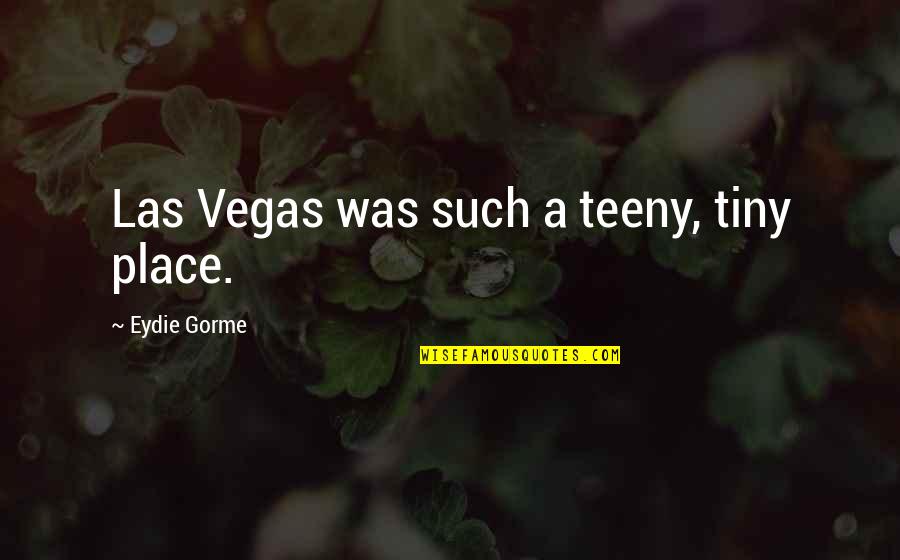 Las Vegas was such a teeny, tiny place.

~ Eydie Gorme

WISEFAMOUSQUOTES.COM